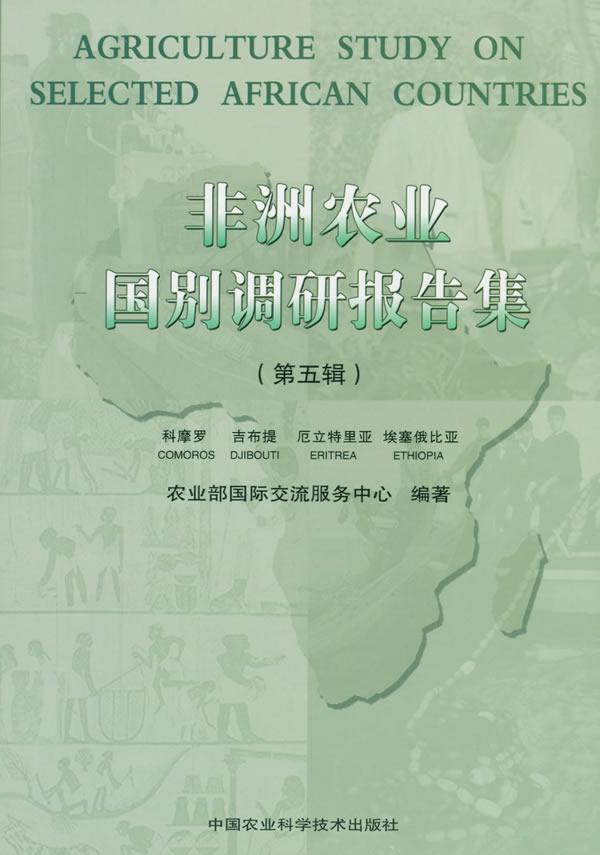 AGRICULTURE STUDY ON SELECTED AFRICAN COUNTRIES

非洲农业
国别调研报告集

(第五辑)

科摩罗 吉布提 厄立特里亚 埃塞俄比亚
COMOROS DJIBOUTI ERITREA ETHIOPIA

农业部国际交流服务中心 编著

中国农业科学技术出版社